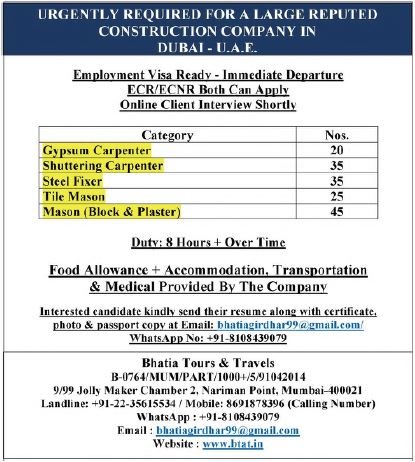 URGENTLY REQUIRED FOR A LARGE REPUTED CONSTRUCTION COMPANY IN DUBAI - U.A.E.

Employment Visa Ready - Immediate Departure
ECR/ECNR Both Can Apply
Online Client Interview Shortly

| Category | Nos. |
|---|---|
| Gypsum Carpenter | 20 |
| Shuttering Carpenter | 35 |
| Steel Fixer | 35 |
| Tile Mason | 25 |
| Mason (Block & Plaster) | 45 |

Duty: 8 Hours + Over Time

Food Allowance + Accommodation, Transportation & Medical Provided By The Company

Interested candidate kindly send their resume along with certificate, photo & passport copy at Email: bhatiagirdhar99@gmail.com/
WhatsApp No: +91-8108439079

Bhatia Tours & Travels
B-0764/MUM/PART/1000+/5/91042014
9/99 Jolly Maker Chamber 2, Nariman Point, Mumbai-400021
Landline: +91-22-35615534 / Mobile: 8691878396 (Calling Number)
WhatsApp : +91-8108439079
Email : bhatiagirdhar99@gmail.com
Website : www.btat.in